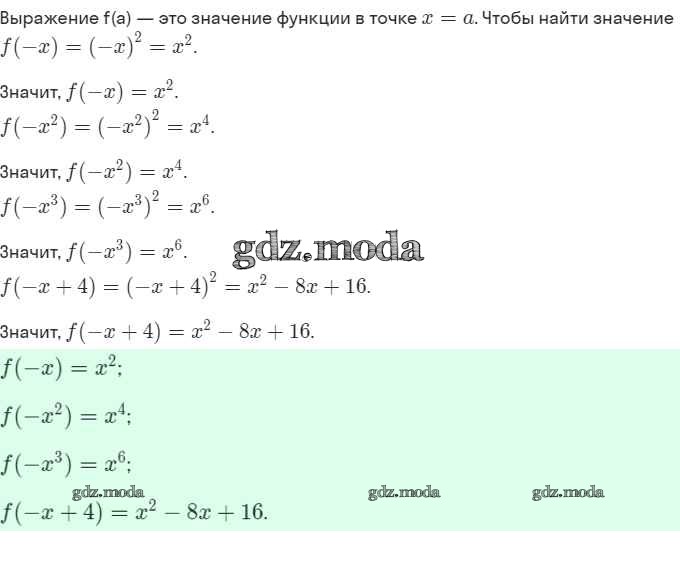 Выражение f(a) — это значение функции в точке $x = a$. Чтобы найти значение
$f(-x) = (-x)^2 = x^2$.

Значит, $f(-x) = x^2$.
$f(-x^2) = (-x^2)^2 = x^4$.

Значит, $f(-x^2) = x^4$.
$f(-x^3) = (-x^3)^2 = x^6$.

Значит, $f(-x^3) = x^6$. gdz.moda
$f(-x+4) = (-x+4)^2 = x^2 - 8x + 16$.

Значит, $f(-x+4) = x^2 - 8x + 16$.

$f(-x) = x^2$;

$f(-x^2) = x^4$;

$f(-x^3) = x^6$;

gdz.moda gdz.moda gdz.moda
$f(-x+4) = x^2 - 8x + 16$.